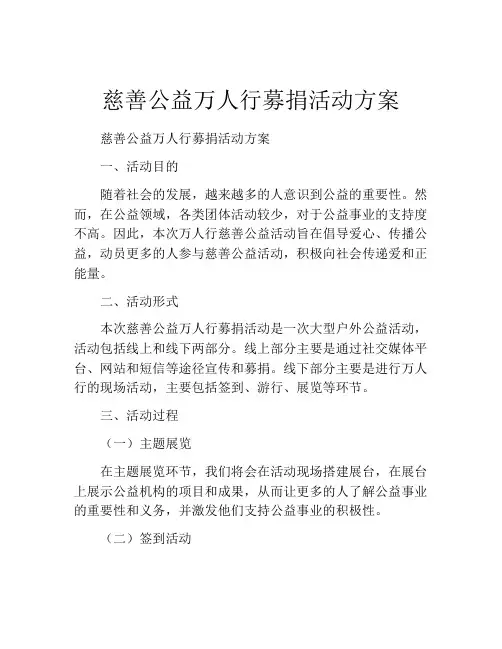 慈善公益万人行募捐活动方案

慈善公益万人行募捐活动方案

一、活动目的

随着社会的发展，越来越多的人意识到公益的重要性。然而，在公益领域，各类团体活动较少，对于公益事业的支持度不高。因此，本次万人行慈善公益活动旨在倡导爱心、传播公益，动员更多的人参与慈善公益活动，积极向社会传递爱和正能量。

二、活动形式

本次慈善公益万人行募捐活动是一次大型户外公益活动，活动包括线上和线下两部分。线上部分主要是通过社交媒体平台、网站和短信等途径宣传和募捐。线下部分主要是进行万人行的现场活动，主要包括签到、游行、展览等环节。

三、活动过程

（一）主题展览

在主题展览环节，我们将会在活动现场搭建展台，在展台上展示公益机构的项目和成果，从而让更多的人了解公益事业的重要性和义务，并激发他们支持公益事业的积极性。

（二）签到活动